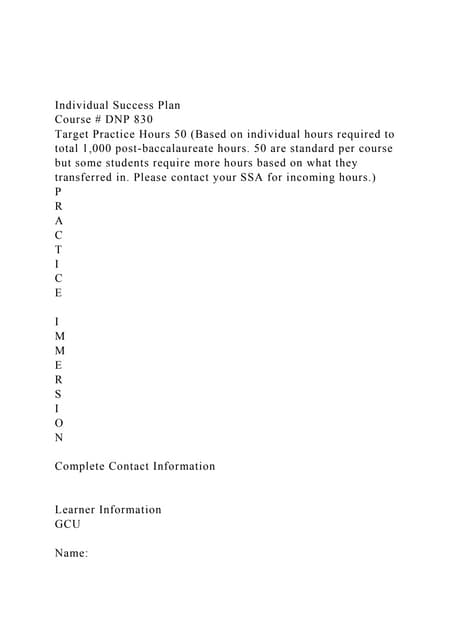 Individual Success Plan
Course # DNP 830
Target Practice Hours 50 (Based on individual hours required to total 1,000 post-baccalaureate hours. 50 are standard per course but some students require more hours based on what they transferred in. Please contact your SSA for incoming hours.)
P
R
A
C
T
I
C
E

I
M
M
E
R
S
I
O
N

Complete Contact Information

Learner Information
GCU

Name: